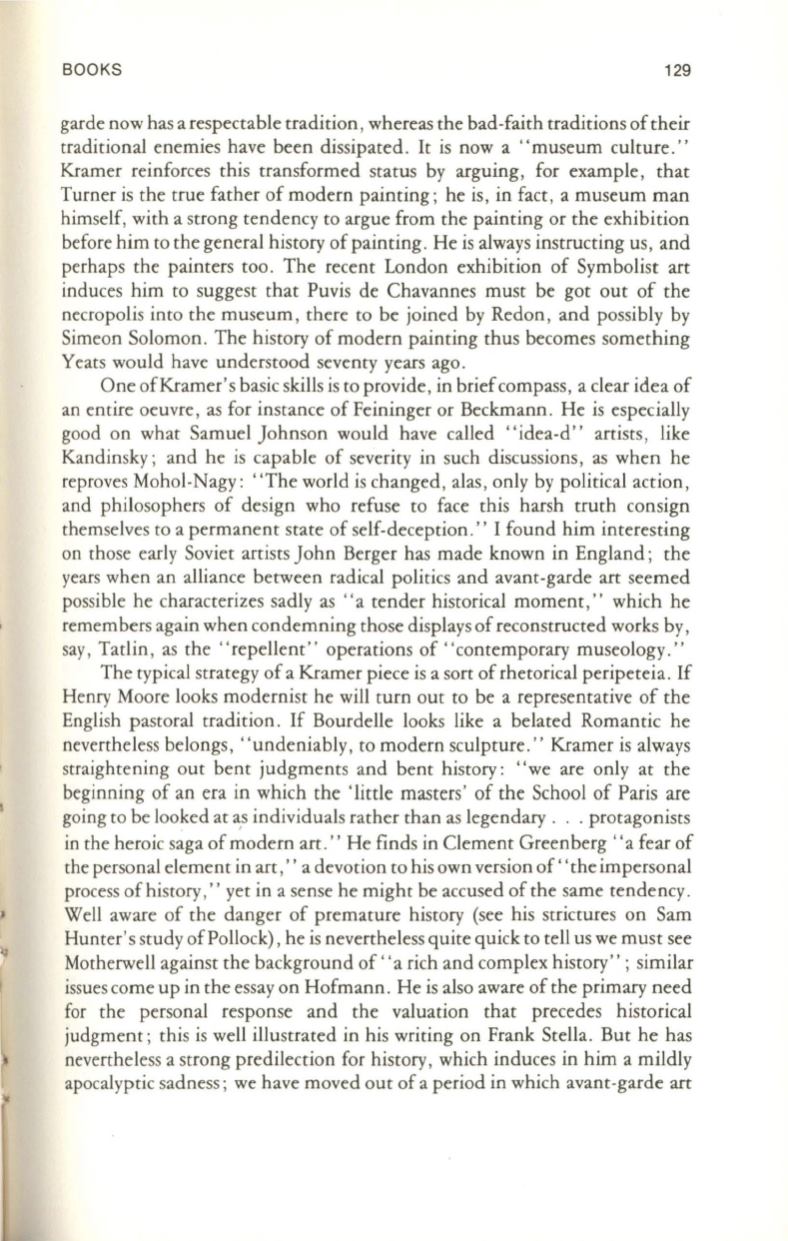 BOOKS 129

garde now has a respectable tradition, whereas the bad-faith traditions of their traditional enemies have been dissipated. It is now a "museum culture." Kramer reinforces this transformed status by arguing, for example, that Turner is the true father of modern painting; he is, in fact, a museum man himself, with a strong tendency to argue from the painting or the exhibition before him to the general history of painting. He is always instructing us, and perhaps the painters too. The recent London exhibition of Symbolist art induces him to suggest that Puvis de Chavannes must be got out of the necropolis into the museum, there to be joined by Redon, and possibly by Simeon Solomon. The history of modern painting thus becomes something Yeats would have understood seventy years ago.

One of Kramer's basic skills is to provide, in brief compass, a clear idea of an entire oeuvre, as for instance of Feininger or Beckmann. He is especially good on what Samuel Johnson would have called "idea-d" artists, like Kandinsky; and he is capable of severity in such discussions, as when he reproves Mohol-Nagy: "The world is changed, alas, only by political action, and philosophers of design who refuse to face this harsh truth consign themselves to a permanent state of self-deception." I found him interesting on those early Soviet artists John Berger has made known in England; the years when an alliance between radical politics and avant-garde art seemed possible he characterizes sadly as "a tender historical moment," which he remembers again when condemning those displays of reconstructed works by, say, Tatlin, as the "repellent" operations of "contemporary museology."

The typical strategy of a Kramer piece is a sort of rhetorical peripeteia. If Henry Moore looks modernist he will turn out to be a representative of the English pastoral tradition. If Bourdelle looks like a belated Romantic he nevertheless belongs, "undeniably, to modern sculpture." Kramer is always straightening out bent judgments and bent history: "we are only at the beginning of an era in which the 'little masters' of the School of Paris are going to be looked at as individuals rather than as legendary . . . protagonists in the heroic saga of modern art." He finds in Clement Greenberg "a fear of the personal element in art," a devotion to his own version of "the impersonal process of history," yet in a sense he might be accused of the same tendency. Well aware of the danger of premature history (see his strictures on Sam Hunter's study of Pollock), he is nevertheless quite quick to tell us we must see Motherwell against the background of "a rich and complex history"; similar issues come up in the essay on Hofmann. He is also aware of the primary need for the personal response and the valuation that precedes historical judgment; this is well illustrated in his writing on Frank Stella. But he has nevertheless a strong predilection for history, which induces in him a mildly apocalyptic sadness; we have moved out of a period in which avant-garde art